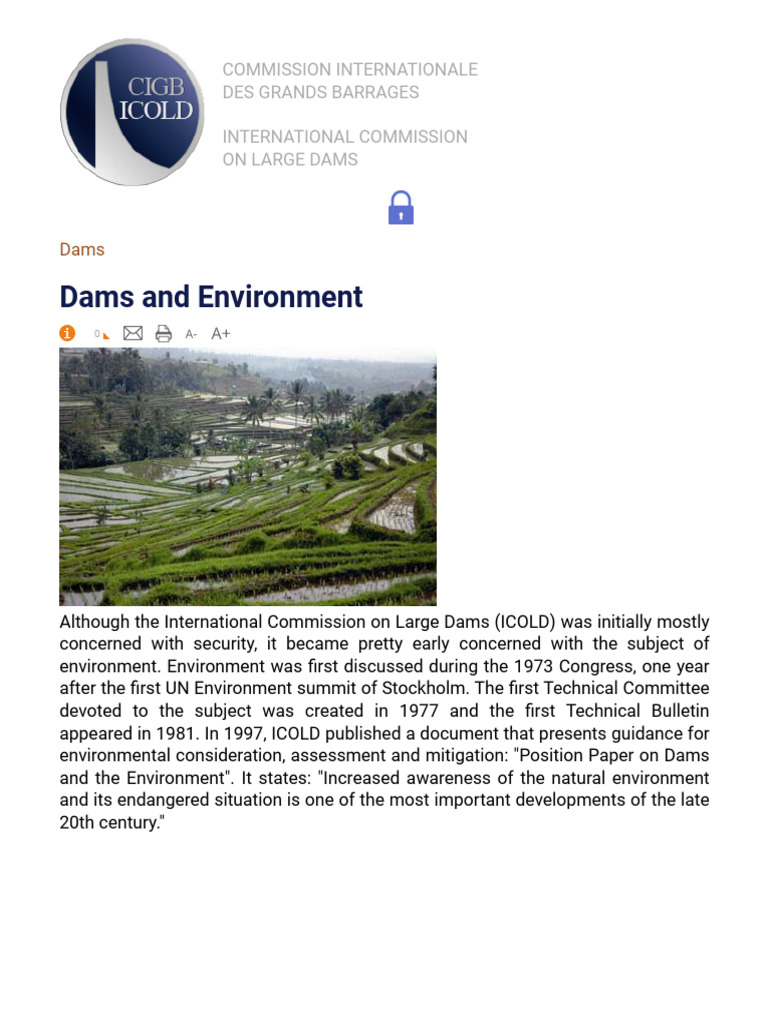 CIGB
ICOLD

COMMISSION INTERNATIONALE
DES GRANDS BARRAGES

INTERNATIONAL COMMISSION
ON LARGE DAMS

Dams

Dams and Environment

0 A- A+

Although the International Commission on Large Dams (ICOLD) was initially mostly concerned with security, it became pretty early concerned with the subject of environment. Environment was first discussed during the 1973 Congress, one year after the first UN Environment summit of Stockholm. The first Technical Committee devoted to the subject was created in 1977 and the first Technical Bulletin appeared in 1981. In 1997, ICOLD published a document that presents guidance for environmental consideration, assessment and mitigation: "Position Paper on Dams and the Environment". It states: "Increased awareness of the natural environment and its endangered situation is one of the most important developments of the late 20th century."